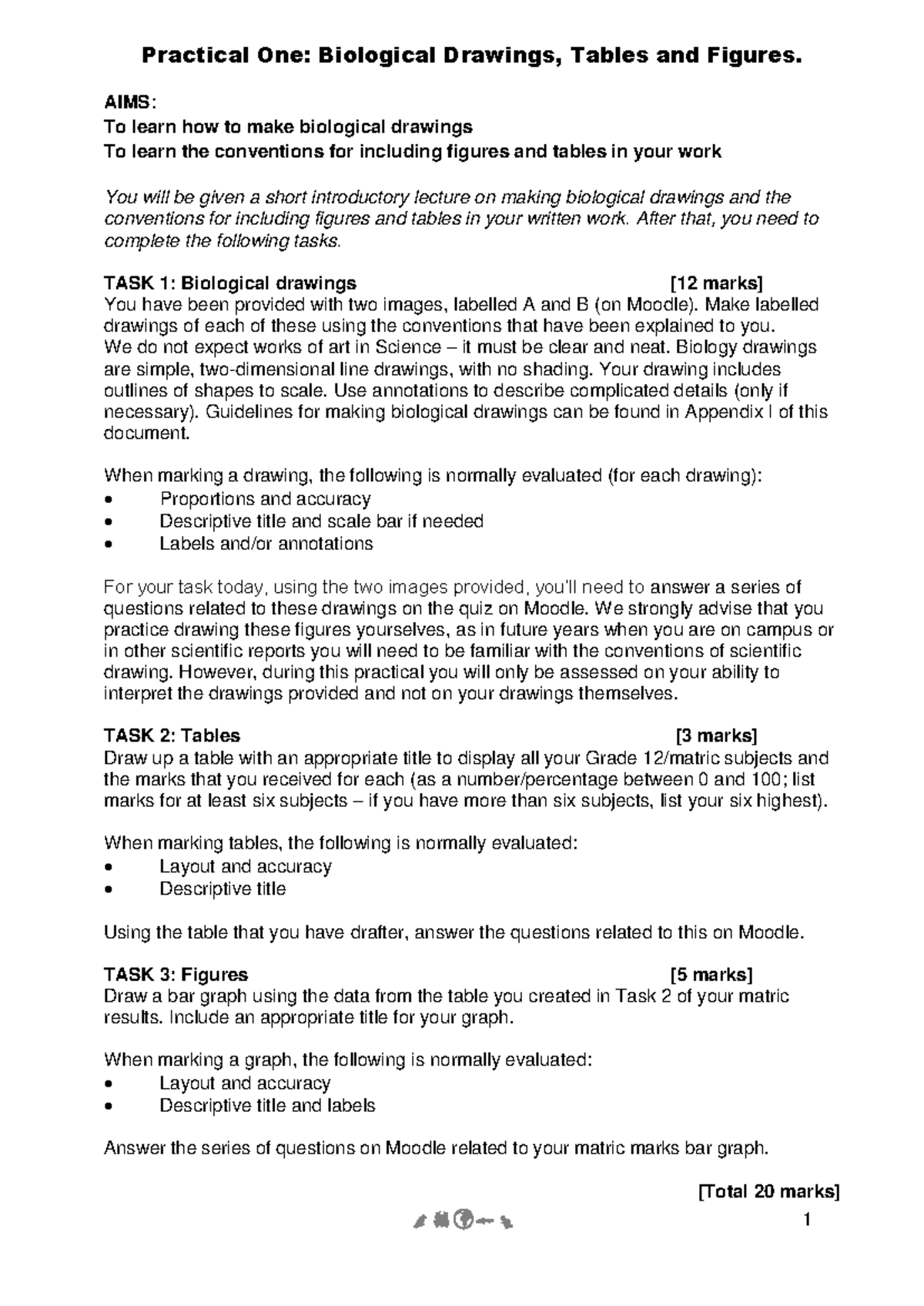 Practical One: Biological Drawings, Tables and Figures.

AIMS:
To learn how to make biological drawings
To learn the conventions for including figures and tables in your work

You will be given a short introductory lecture on making biological drawings and the conventions for including figures and tables in your written work. After that, you need to complete the following tasks.

TASK 1: Biological drawings [12 marks]
You have been provided with two images, labelled A and B (on Moodle). Make labelled drawings of each of these using the conventions that have been explained to you.
We do not expect works of art in Science – it must be clear and neat. Biology drawings are simple, two-dimensional line drawings, with no shading. Your drawing includes outlines of shapes to scale. Use annotations to describe complicated details (only if necessary). Guidelines for making biological drawings can be found in Appendix I of this document.

When marking a drawing, the following is normally evaluated (for each drawing):
• Proportions and accuracy
• Descriptive title and scale bar if needed
• Labels and/or annotations

For your task today, using the two images provided, you'll need to answer a series of questions related to these drawings on the quiz on Moodle. We strongly advise that you practice drawing these figures yourselves, as in future years when you are on campus or in other scientific reports you will need to be familiar with the conventions of scientific drawing. However, during this practical you will only be assessed on your ability to interpret the drawings provided and not on your drawings themselves.

TASK 2: Tables [3 marks]
Draw up a table with an appropriate title to display all your Grade 12/matric subjects and the marks that you received for each (as a number/percentage between 0 and 100; list marks for at least six subjects – if you have more than six subjects, list your six highest).

When marking tables, the following is normally evaluated:
• Layout and accuracy
• Descriptive title

Using the table that you have drafter, answer the questions related to this on Moodle.

TASK 3: Figures [5 marks]
Draw a bar graph using the data from the table you created in Task 2 of your matric results. Include an appropriate title for your graph.

When marking a graph, the following is normally evaluated:
• Layout and accuracy
• Descriptive title and labels

Answer the series of questions on Moodle related to your matric marks bar graph.

[Total 20 marks]

1